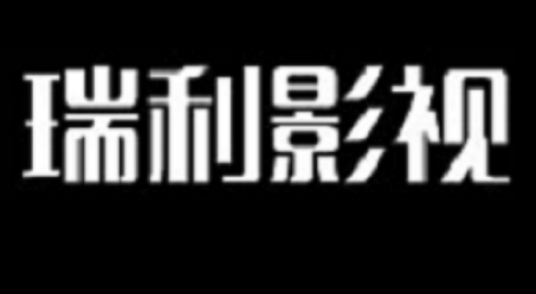 瑞利影视